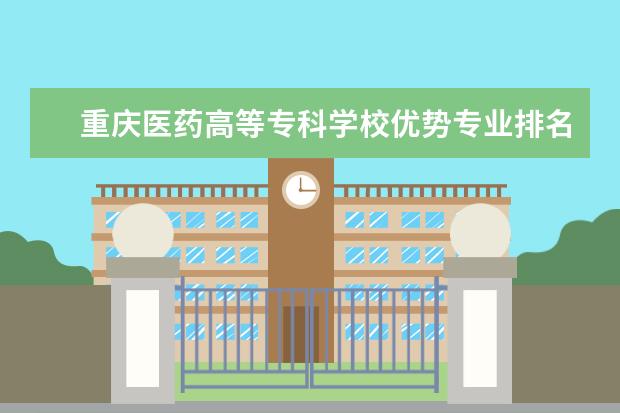 重庆医药高等专科学校优势专业排名